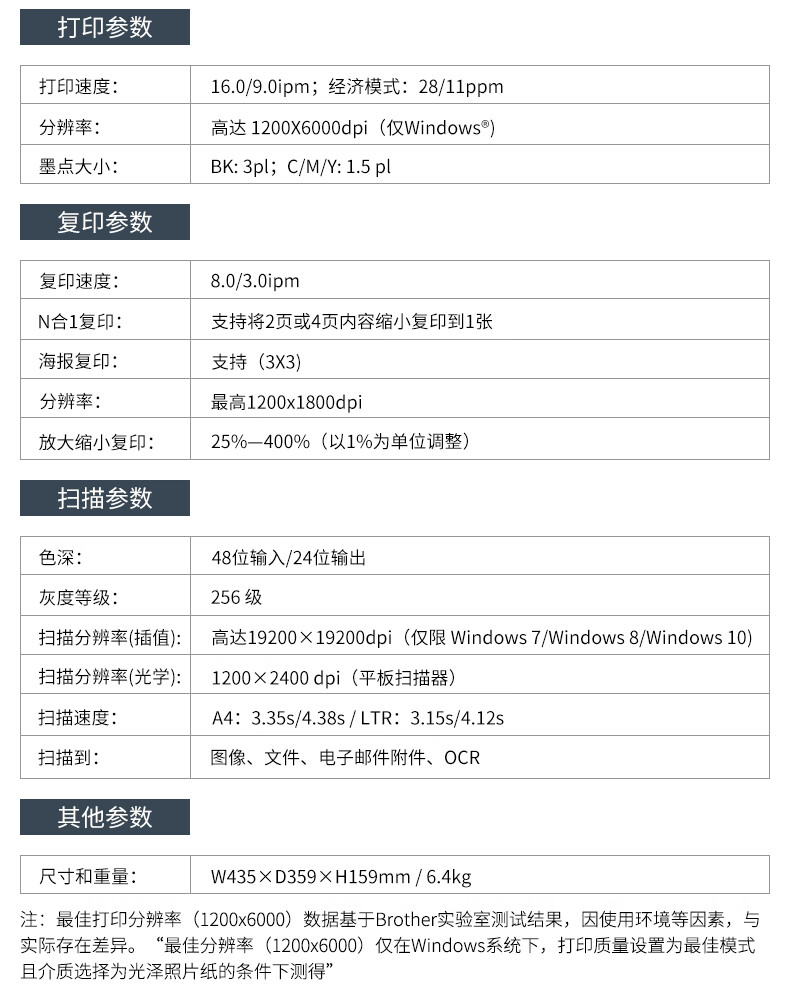 打印参数

| 打印速度： | 16.0/9.0ipm；经济模式：28/11ppm |
|---|---|
| 分辨率： | 高达 1200X6000dpi（仅Windows®） |
| 墨点大小： | BK: 3pl；C/M/Y: 1.5 pl |

复印参数

| 复印速度： | 8.0/3.0ipm |
|---|---|
| N合1复印： | 支持将2页或4页内容缩小复印到1张 |
| 海报复印： | 支持（3X3） |
| 分辨率： | 最高1200x1800dpi |
| 放大缩小复印： | 25%—400%（以1%为单位调整） |

扫描参数

| 色深： | 48位输入/24位输出 |
|---|---|
| 灰度等级： | 256 级 |
| 扫描分辨率(插值)： | 高达19200×19200dpi（仅限 Windows 7/Windows 8/Windows 10） |
| 扫描分辨率(光学)： | 1200×2400 dpi（平板扫描器） |
| 扫描速度： | A4：3.35s/4.38s / LTR：3.15s/4.12s |
| 扫描到： | 图像、文件、电子邮件附件、OCR |

其他参数

| 尺寸和重量： | W435×D359×H159mm / 6.4kg |
|---|---|

注：最佳打印分辨率（1200x6000）数据基于Brother实验室测试结果，因使用环境等因素，与实际存在差异。“最佳分辨率（1200x6000）仅在Windows系统下，打印质量设置为最佳模式且介质选择为光泽照片纸的条件下测得”